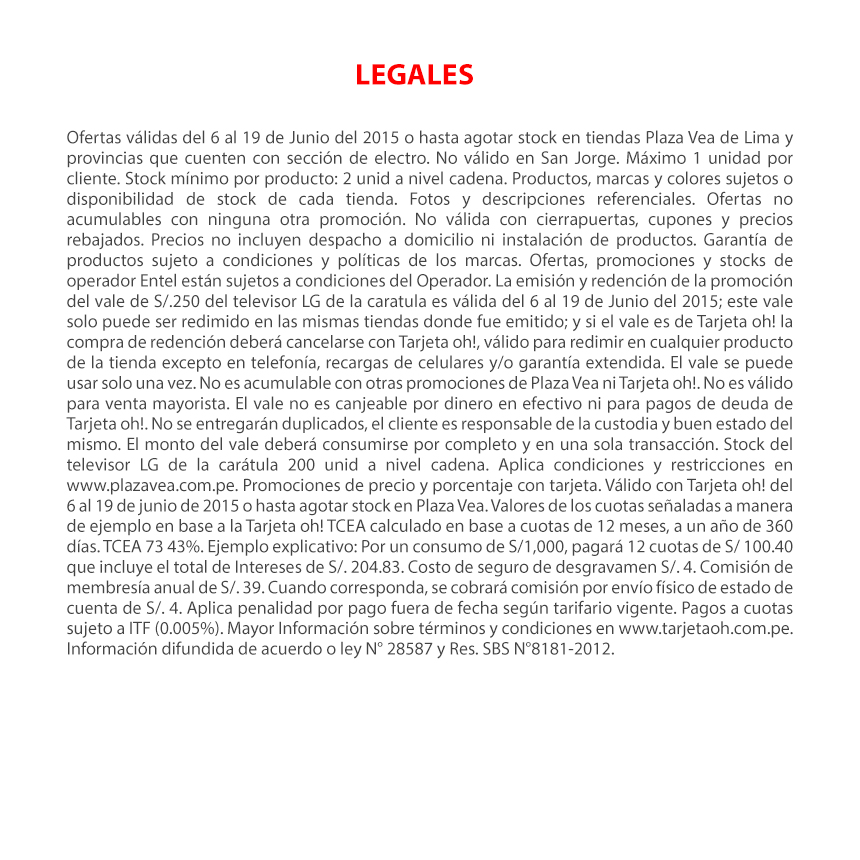 LEGALES

Ofertas válidas del 6 al 19 de Junio del 2015 o hasta agotar stock en tiendas Plaza Vea de Lima y provincias que cuenten con sección de electro. No válido en San Jorge. Máximo 1 unidad por cliente. Stock mínimo por producto: 2 unid a nivel cadena. Productos, marcas y colores sujetos o disponibilidad de stock de cada tienda. Fotos y descripciones referenciales. Ofertas no acumulables con ninguna otra promoción. No válida con cierrapuertas, cupones y precios rebajados. Precios no incluyen despacho a domicilio ni instalación de productos. Garantía de productos sujeto a condiciones y políticas de los marcas. Ofertas, promociones y stocks de operador Entel están sujetos a condiciones del Operador. La emisión y redención de la promoción del vale de S/.250 del televisor LG de la caratula es válida del 6 al 19 de Junio del 2015; este vale solo puede ser redimido en las mismas tiendas donde fue emitido; y si el vale es de Tarjeta oh! la compra de redención deberá cancelarse con Tarjeta oh!, válido para redimir en cualquier producto de la tienda excepto en telefonía, recargas de celulares y/o garantía extendida. El vale se puede usar solo una vez. No es acumulable con otras promociones de Plaza Vea ni Tarjeta oh!. No es válido para venta mayorista. El vale no es canjeable por dinero en efectivo ni para pagos de deuda de Tarjeta oh!. No se entregarán duplicados, el cliente es responsable de la custodia y buen estado del mismo. El monto del vale deberá consumirse por completo y en una sola transacción. Stock del televisor LG de la carátula 200 unid a nivel cadena. Aplica condiciones y restricciones en www.plazavea.com.pe. Promociones de precio y porcentaje con tarjeta. Válido con Tarjeta oh! del 6 al 19 de junio de 2015 o hasta agotar stock en Plaza Vea. Valores de los cuotas señaladas a manera de ejemplo en base a la Tarjeta oh! TCEA calculado en base a cuotas de 12 meses, a un año de 360 días. TCEA 73 43%. Ejemplo explicativo: Por un consumo de S/1,000, pagará 12 cuotas de S/ 100.40 que incluye el total de Intereses de S/. 204.83. Costo de seguro de desgravamen S/. 4. Comisión de membresía anual de S/. 39. Cuando corresponda, se cobrará comisión por envío físico de estado de cuenta de S/. 4. Aplica penalidad por pago fuera de fecha según tarifario vigente. Pagos a cuotas sujeto a ITF (0.005%). Mayor Información sobre términos y condiciones en www.tarjetaoh.com.pe. Información difundida de acuerdo o ley N° 28587 y Res. SBS N°8181-2012.